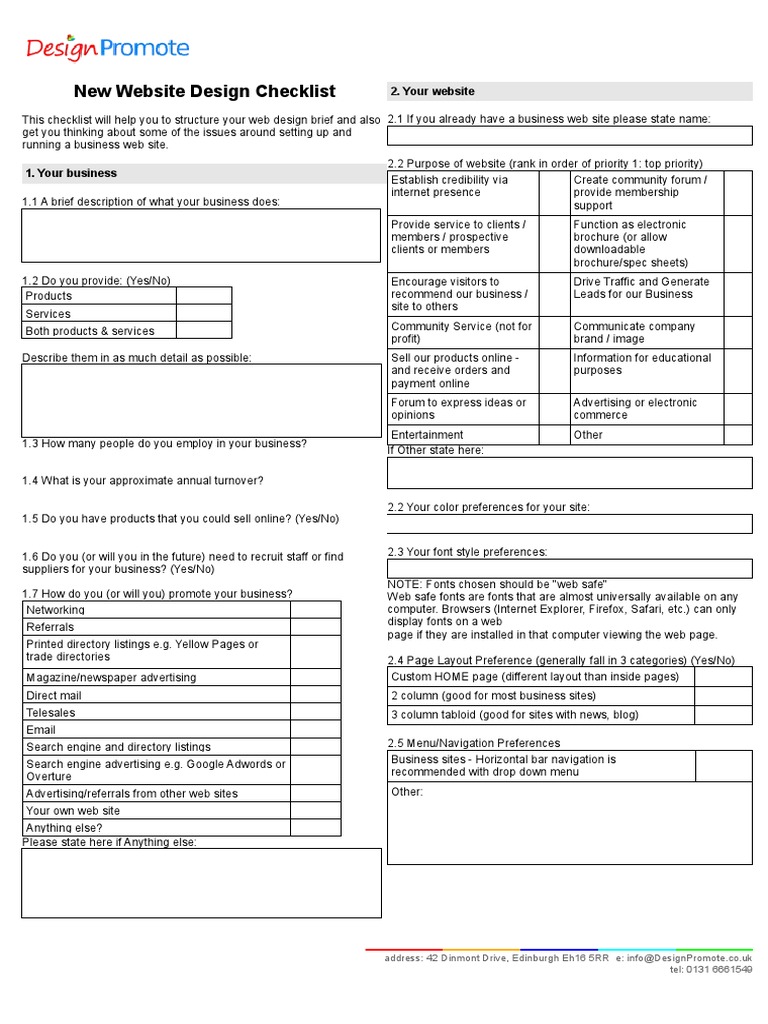 DesignPromote

New Website Design Checklist

This checklist will help you to structure your web design brief and also get you thinking about some of the issues around setting up and running a business web site.

1. Your business

1.1 A brief description of what your business does:

1.2 Do you provide: (Yes/No)

| Products | |
|---|---|
| Services | |
| Both products & services | |

Describe them in as much detail as possible:

1.3 How many people do you employ in your business?

1.4 What is your approximate annual turnover?

1.5 Do you have products that you could sell online? (Yes/No)

1.6 Do you (or will you in the future) need to recruit staff or find suppliers for your business? (Yes/No)

1.7 How do you (or will you) promote your business?

| Networking | |
|---|---|
| Referrals | |
| Printed directory listings e.g. Yellow Pages or trade directories | |
| Magazine/newspaper advertising | |
| Direct mail | |
| Telesales | |
| Email | |
| Search engine and directory listings | |
| Search engine advertising e.g. Google Adwords or Overture | |
| Advertising/referrals from other web sites | |
| Your own web site | |
| Anything else? | |

Please state here if Anything else:

2. Your website

2.1 If you already have a business web site please state name:

2.2 Purpose of website (rank in order of priority 1: top priority)

| Establish credibility via internet presence | | Create community forum / provide membership support | |
|---|---|---|---|
| Provide service to clients / members / prospective clients or members | | Function as electronic brochure (or allow downloadable brochure/spec sheets) | |
| Encourage visitors to recommend our business / site to others | | Drive Traffic and Generate Leads for our Business | |
| Community Service (not for profit) | | Communicate company brand / image | |
| Sell our products online - and receive orders and payment online | | Information for educational purposes | |
| Forum to express ideas or opinions | | Advertising or electronic commerce | |
| Entertainment | | Other | |

If Other state here:

2.2 Your color preferences for your site:

2.3 Your font style preferences:

NOTE: Fonts chosen should be "web safe"
Web safe fonts are fonts that are almost universally available on any computer. Browsers (Internet Explorer, Firefox, Safari, etc.) can only display fonts on a web
page if they are installed in that computer viewing the web page.

2.4 Page Layout Preference (generally fall in 3 categories) (Yes/No)

| Custom HOME page (different layout than inside pages) | |
|---|---|
| 2 column (good for most business sites) | |
| 3 column tabloid (good for sites with news, blog) | |

2.5 Menu/Navigation Preferences

| Business sites - Horizontal bar navigation is recommended with drop down menu | |
|---|---|
| Other: | |

address: 42 Dinmont Drive, Edinburgh Eh16 5RR e: info@DesignPromote.co.uk
tel: 0131 6661549